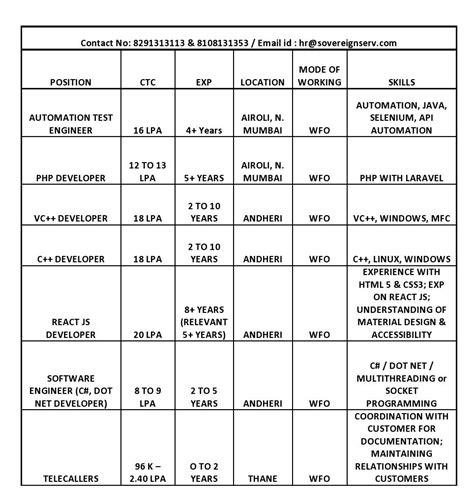 Contact No: 8291313113 & 8108131353 / Email id : hr@sovereignserv.com

| POSITION | CTC | EXP | LOCATION | MODE OF WORKING | SKILLS |
|---|---|---|---|---|---|
| AUTOMATION TEST ENGINEER | 16 LPA | 4+ Years | AIROLI, N. MUMBAI | WFO | AUTOMATION, JAVA, SELENIUM, API AUTOMATION |
| PHP DEVELOPER | 12 TO 13 LPA | 5+ YEARS | AIROLI, N. MUMBAI | WFO | PHP WITH LARAVEL |
| VC++ DEVELOPER | 18 LPA | 2 TO 10 YEARS | ANDHERI | WFO | VC++, WINDOWS, MFC |
| C++ DEVELOPER | 18 LPA | 2 TO 10 YEARS | ANDHERI | WFO | C++, LINUX, WINDOWS |
| REACT JS DEVELOPER | 20 LPA | 8+ YEARS (RELEVANT 5+ YEARS) | ANDHERI | WFO | EXPERIENCE WITH HTML 5 & CSS3; EXP ON REACT JS; UNDERSTANDING OF MATERIAL DESIGN & ACCESSIBILITY |
| SOFTWARE ENGINEER (C#, DOT NET DEVELOPER) | 8 TO 9 LPA | 2 TO 5 YEARS | ANDHERI | WFO | C# / DOT NET / MULTITHREADING or SOCKET PROGRAMMING |
| TELECALLERS | 96 K – 2.40 LPA | O TO 2 YEARS | THANE | WFO | COORDINATION WITH CUSTOMER FOR DOCUMENTATION; MAINTAINING RELATIONSHIPS WITH CUSTOMERS |